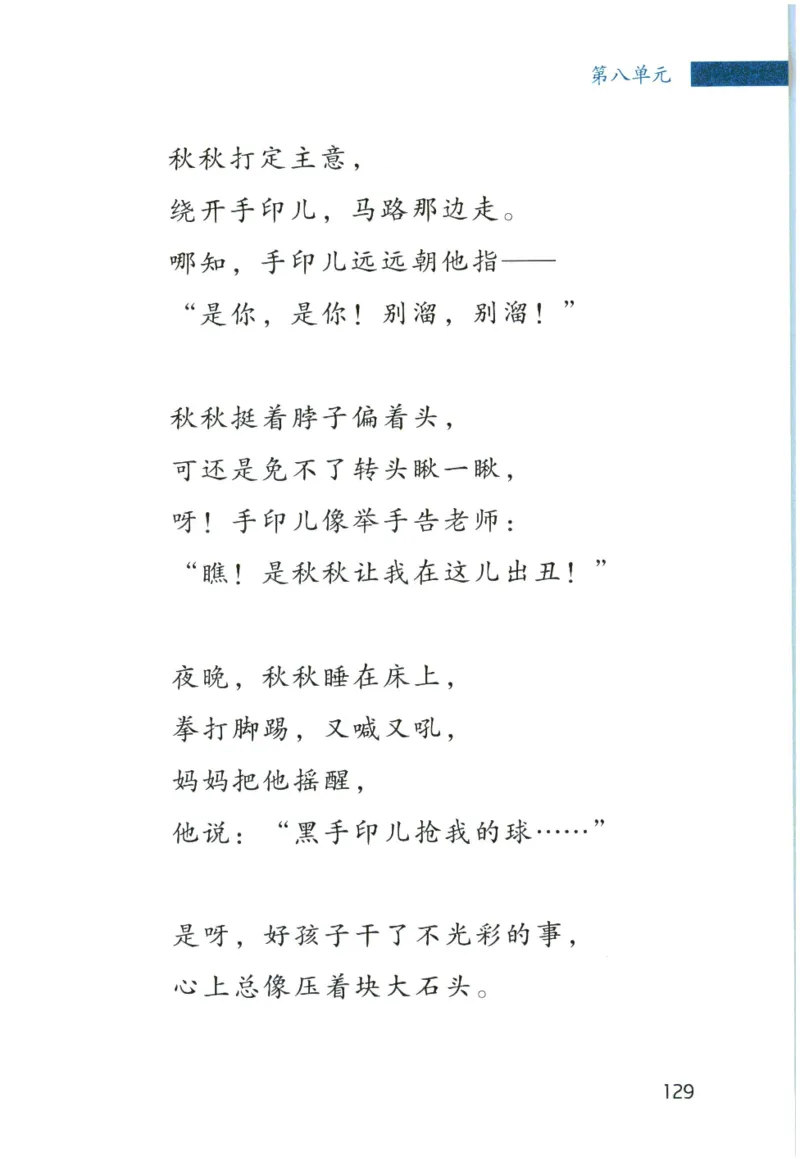 第八单元

秋秋打定主意，
绕开手印儿，马路那边走。
哪知，手印儿远远朝他指——
“是你，是你！别溜，别溜！”

秋秋挺着脖子偏着头，
可还是免不了转头瞅一瞅，
呀！手印儿像举手告老师：
“瞧！是秋秋让我在这儿出丑！”

夜晚，秋秋睡在床上，
拳打脚踢，又喊又吼，
妈妈把他摇醒，
他说：“黑手印儿抢我的球……”

是呀，好孩子干了不光彩的事，
心上总像压着块大石头。

129